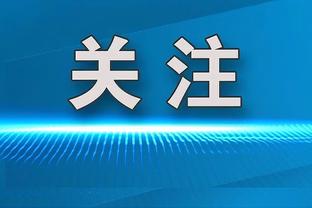 关注